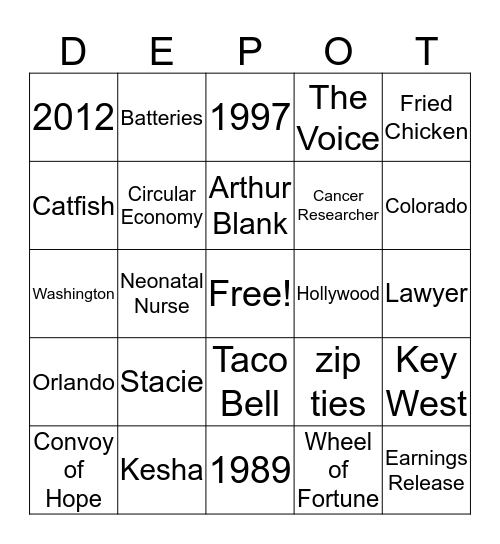 | D | E | P | O | T |
|---|---|---|---|---|
| 2012 | Batteries | 1997 | The Voice | Fried Chicken |
| Catfish | Circular Economy | Arthur Blank | Cancer Researcher | Colorado |
| Washington | Neonatal Nurse | Free! | Hollywood | Lawyer |
| Orlando | Stacie | Taco Bell | zip ties | Key West |
| Convoy of Hope | Kesha | 1989 | Wheel of Fortune | Earnings Release |